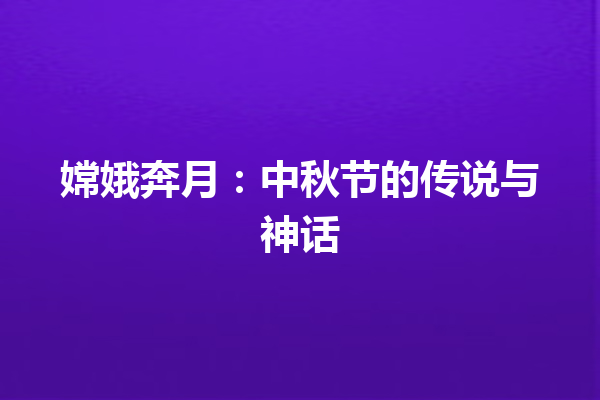 嫦娥奔月：中秋节的传说与神话